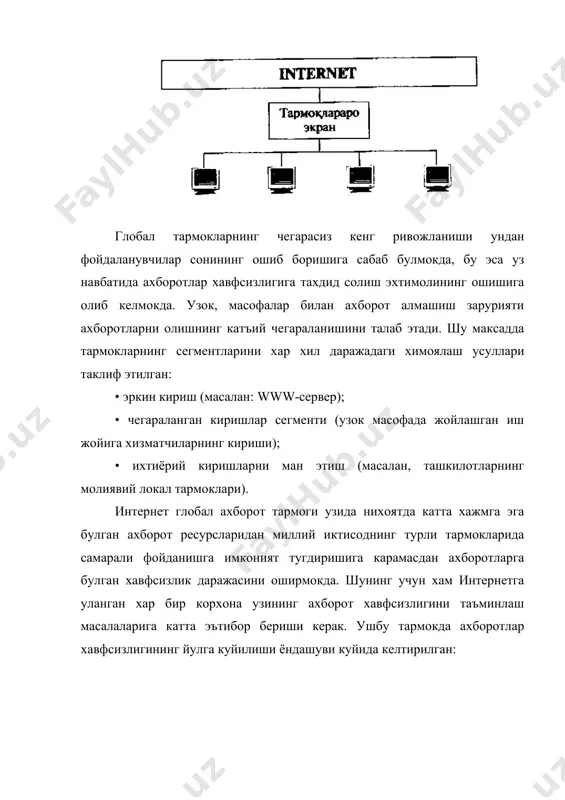 INTERNET

Тармоқлараро экран

FaylHub.uz

Глобал тармокларнинг чегарасиз кенг ривожланиши ундан фойдаланувчилар сонининг ошиб боришига сабаб булмокда, бу эса уз навбатида ахборотлар хавфсизлигига тахдид солиш эхтимолининг ошишига олиб келмокда. Узок, масофалар билан ахборот алмашиш зарурияти ахборотларни олишнинг катъий чегараланишини талаб этади. Шу максадда тармокларнинг сегментларини хар хил даражадаги химоялаш усуллари таклиф этилган:

• эркин кириш (масалан: WWW-сервер);

• чегараланган киришлар сегменти (узок масофада жойлашган иш жойига хизматчиларнинг кириши);

• ихтиёрий киришларни ман этиш (масалан, ташкилотларнинг молиявий локал тармоклари).

Интернет глобал ахборот тармоги узида нихоятда катта хажмга эга булган ахборот ресурсларидан миллий иктисоднинг турли тармокларида самарали фойданишга имконият тугдиришига карамасдан ахборотларга булган хавфсизлик даражасини оширмокда. Шунинг учун хам Интернетга уланган хар бир корхона узининг ахборот хавфсизлигини таъминлаш масалаларига катта эътибор бериши керак. Ушбу тармокда ахборотлар хавфсизлигининг йулга куйилиши ёндашуви куйида келтирилган: